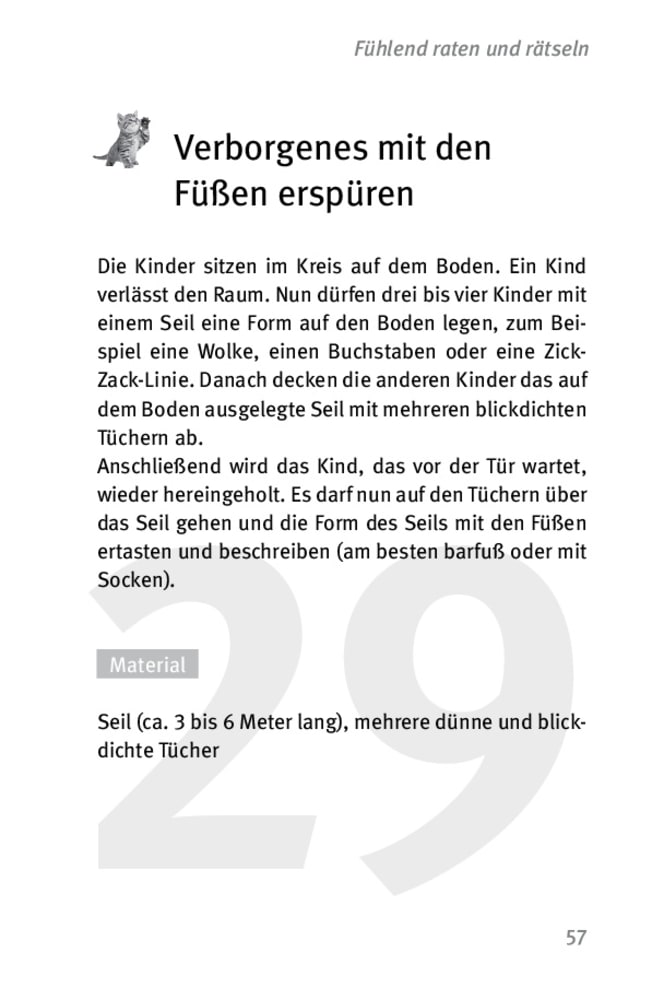 Fühlend raten und rätseln

Verborgenes mit den Füßen erspüren

Die Kinder sitzen im Kreis auf dem Boden. Ein Kind verlässt den Raum. Nun dürfen drei bis vier Kinder mit einem Seil eine Form auf den Boden legen, zum Beispiel eine Wolke, einen Buchstaben oder eine Zick-Zack-Linie. Danach decken die anderen Kinder das auf dem Boden ausgelegte Seil mit mehreren blickdichten Tüchern ab.
Anschließend wird das Kind, das vor der Tür wartet, wieder hereingeholt. Es darf nun auf den Tüchern über das Seil gehen und die Form des Seils mit den Füßen ertasten und beschreiben (am besten barfuß oder mit Socken).

29

Material

Seil (ca. 3 bis 6 Meter lang), mehrere dünne und blickdichte Tücher

57